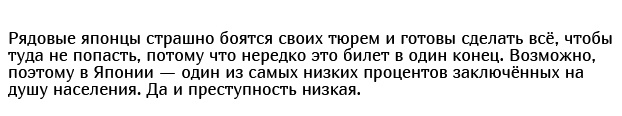 Рядовые японцы страшно боятся своих тюрем и готовы сделать всё, чтобы туда не попасть, потому что нередко это билет в один конец. Возможно, поэтому в Японии — один из самых низких процентов заключённых на душу населения. Да и преступность низкая.